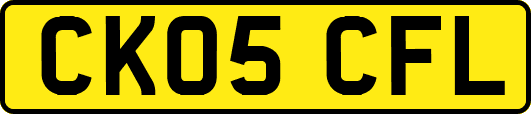 CK05 CFL